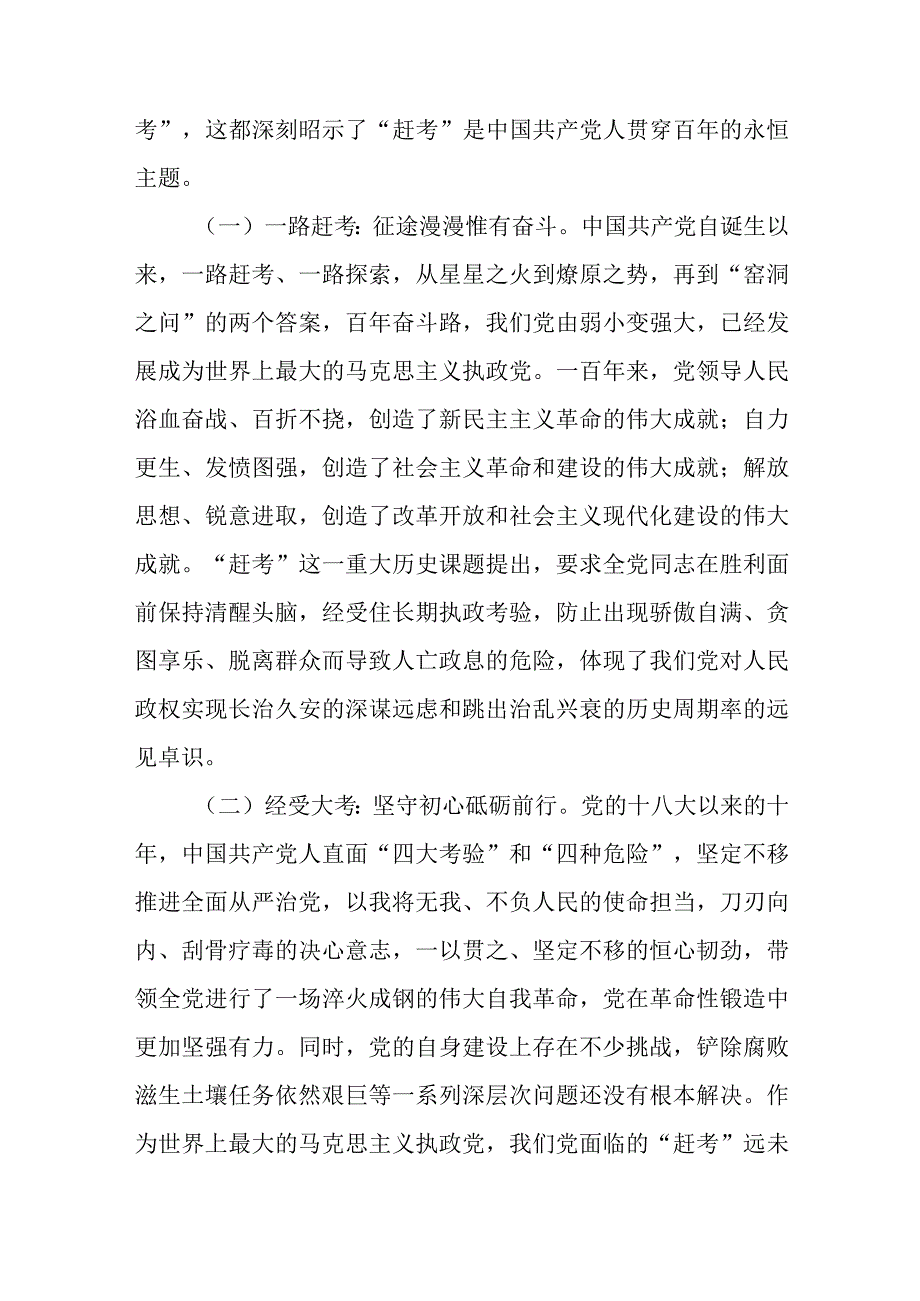 考”，这都深刻昭示了“赶考”是中国共产党人贯穿百年的永恒主题。

（一）一路赶考：征途漫漫惟有奋斗。中国共产党自诞生以来，一路赶考、一路探索，从星星之火到燎原之势，再到“窑洞之问”的两个答案，百年奋斗路，我们党由弱小变强大，已经发展成为世界上最大的马克思主义执政党。一百年来，党领导人民浴血奋战、百折不挠，创造了新民主主义革命的伟大成就；自力更生、发愤图强，创造了社会主义革命和建设的伟大成就；解放思想、锐意进取，创造了改革开放和社会主义现代化建设的伟大成就。“赶考”这一重大历史课题提出，要求全党同志在胜利面前保持清醒头脑，经受住长期执政考验，防止出现骄傲自满、贪图享乐、脱离群众而导致人亡政息的危险，体现了我们党对人民政权实现长治久安的深谋远虑和跳出治乱兴衰的历史周期率的远见卓识。

（二）经受大考：坚守初心砥砺前行。党的十八大以来的十年，中国共产党人直面“四大考验”和“四种危险”，坚定不移推进全面从严治党，以我将无我、不负人民的使命担当，刀刃向内、刮骨疗毒的决心意志，一以贯之、坚定不移的恒心韧劲，带领全党进行了一场淬火成钢的伟大自我革命，党在革命性锻造中更加坚强有力。同时，党的自身建设上存在不少挑战，铲除腐败滋生土壤任务依然艰巨等一系列深层次问题还没有根本解决。作为世界上最大的马克思主义执政党，我们党面临的“赶考”远未